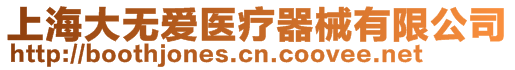 上海大无爱医疗器械有限公司
http://boothjones.cn.coovee.net